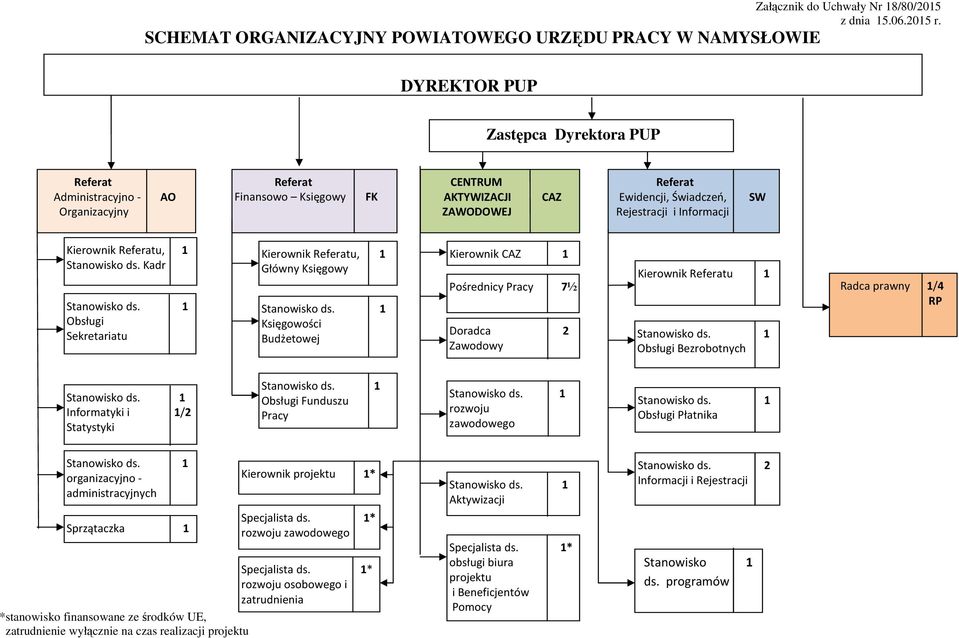 Załącznik do Uchwały Nr 18/80/2015
z dnia 15.06.2015 r.

SCHEMAT ORGANIZACYJNY POWIATOWEGO URZĘDU PRACY W NAMYSŁOWIE

DYREKTOR PUP

Zastępca Dyrektora PUP

Referat Administracyjno - Organizacyjny AO

Kierownik Referatu, Stanowisko ds. Kadr 1

Stanowisko ds. Obsługi Sekretariatu 1

Stanowisko ds. Informatyki i Statystyki 1 1/2

Stanowisko ds. organizacyjno - administracyjnych 1

Sprzątaczka 1

Referat Finansowo – Księgowy FK

Kierownik Referatu, Główny Księgowy 1

Stanowisko ds. Księgowości Budżetowej 1

Stanowisko ds. Obsługi Funduszu Pracy 1

Kierownik projektu 1*

Specjalista ds. rozwoju zawodowego 1*

Specjalista ds. rozwoju osobowego i zatrudnienia 1*

CENTRUM AKTYWIZACJI ZAWODOWEJ CAZ

Kierownik CAZ 1

Pośrednicy Pracy 7½

Doradca Zawodowy 2

Stanowisko ds. rozwoju zawodowego 1

Stanowisko ds. Aktywizacji 1

Specjalista ds. obsługi biura projektu i Beneficjentów Pomocy 1*

Referat Ewidencji, Świadczeń, Rejestracji i Informacji SW

Kierownik Referatu 1

Stanowisko ds. Obsługi Bezrobotnych 1

Stanowisko ds. Obsługi Płatnika 1

Stanowisko ds. Informacji i Rejestracji 2

Stanowisko ds. programów 1

Radca prawny 1/4 RP

*stanowisko finansowane ze środków UE, zatrudnienie wyłącznie na czas realizacji projektu